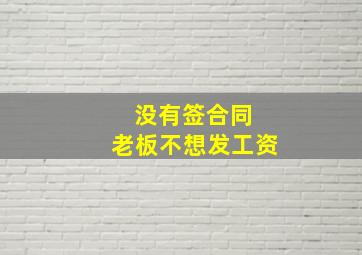 没有签合同
老板不想发工资